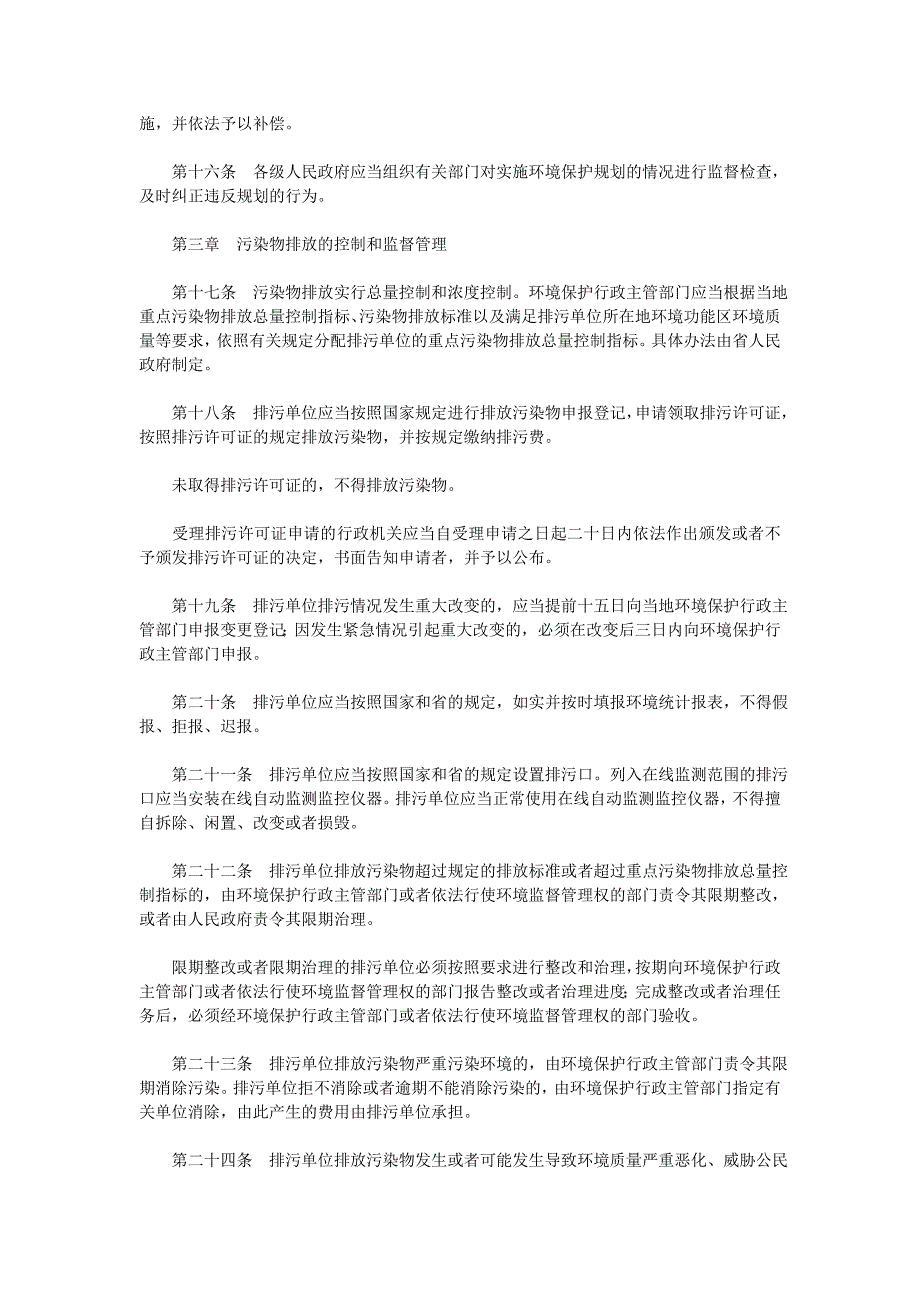 施，并依法予以补偿。

第十六条　各级人民政府应当组织有关部门对实施环境保护规划的情况进行监督检查，及时纠正违反规划的行为。

第三章　污染物排放的控制和监督管理

第十七条　污染物排放实行总量控制和浓度控制。环境保护行政主管部门应当根据当地重点污染物排放总量控制指标、污染物排放标准以及满足排污单位所在地环境功能区环境质量等要求，依照有关规定分配排污单位的重点污染物排放总量控制指标。具体办法由省人民政府制定。

第十八条　排污单位应当按照国家规定进行排放污染物申报登记，申请领取排污许可证，按照排污许可证的规定排放污染物，并按规定缴纳排污费。

未取得排污许可证的，不得排放污染物。

受理排污许可证申请的行政机关应当自受理申请之日起二十日内依法作出颁发或者不予颁发排污许可证的决定，书面告知申请者，并予以公布。

第十九条　排污单位排污情况发生重大改变的，应当提前十五日向当地环境保护行政主管部门申报变更登记；因发生紧急情况引起重大改变的，必须在改变后三日内向环境保护行政主管部门申报。

第二十条　排污单位应当按照国家和省的规定，如实并按时填报环境统计报表，不得假报、拒报、迟报。

第二十一条　排污单位应当按照国家和省的规定设置排污口。列入在线监测范围的排污口应当安装在线自动监测监控仪器。排污单位应当正常使用在线自动监测监控仪器，不得擅自拆除、闲置、改变或者损毁。

第二十二条　排污单位排放污染物超过规定的排放标准或者超过重点污染物排放总量控制指标的，由环境保护行政主管部门或者依法行使环境监督管理权的部门责令其限期整改，或者由人民政府责令其限期治理。

限期整改或者限期治理的排污单位必须按照要求进行整改和治理，按期向环境保护行政主管部门或者依法行使环境监督管理权的部门报告整改或者治理进度；完成整改或者治理任务后，必须经环境保护行政主管部门或者依法行使环境监督管理权的部门验收。

第二十三条　排污单位排放污染物严重污染环境的，由环境保护行政主管部门责令其限期消除污染。排污单位拒不消除或者逾期不能消除污染的，由环境保护行政主管部门指定有关单位消除，由此产生的费用由排污单位承担。

第二十四条　排污单位排放污染物发生或者可能发生导致环境质量严重恶化、威胁公民